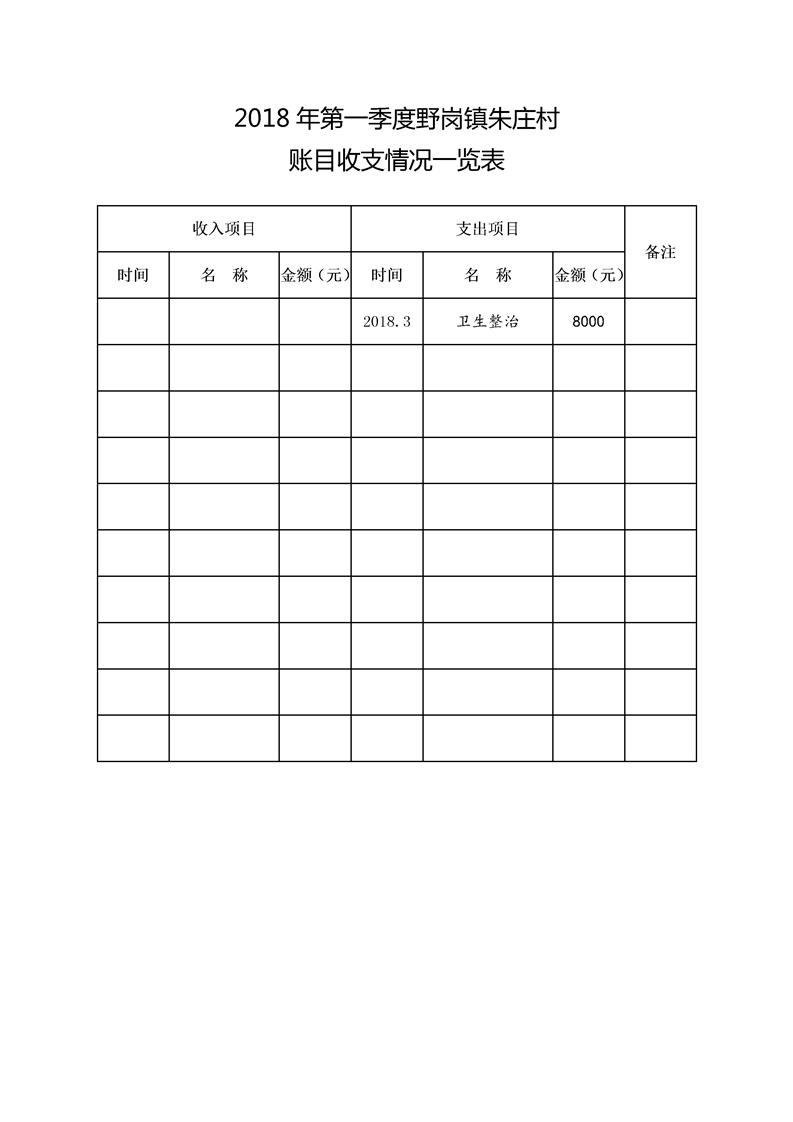 2018 年第一季度野岗镇朱庄村

账目收支情况一览表

| 收入项目 | | | 支出项目 | | | 备注 |
|---|---|---|---|---|---|---|
| 时间 | 名　称 | 金额（元） | 时间 | 名　称 | 金额（元） | |
| | | | 2018.3 | 卫生整治 | 8000 | |
| | | | | | | |
| | | | | | | |
| | | | | | | |
| | | | | | | |
| | | | | | | |
| | | | | | | |
| | | | | | | |
| | | | | | | |
| | | | | | | |